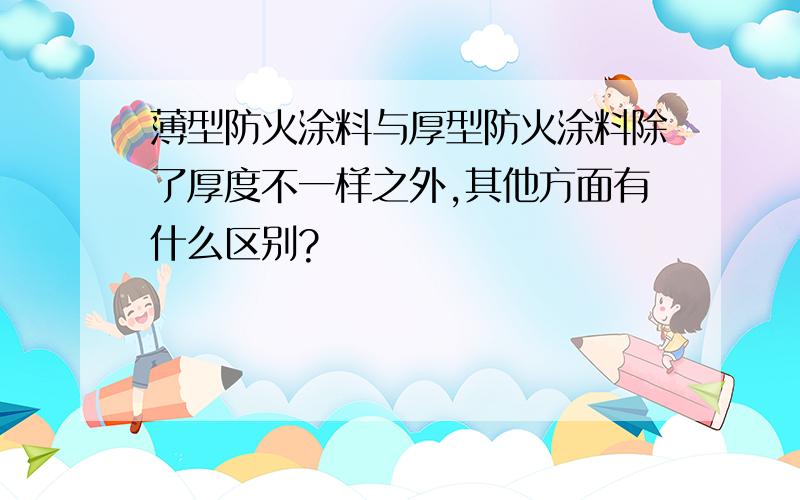 薄型防火涂料与厚型防火涂料除了厚度不一样之外,其他方面有什么区别?